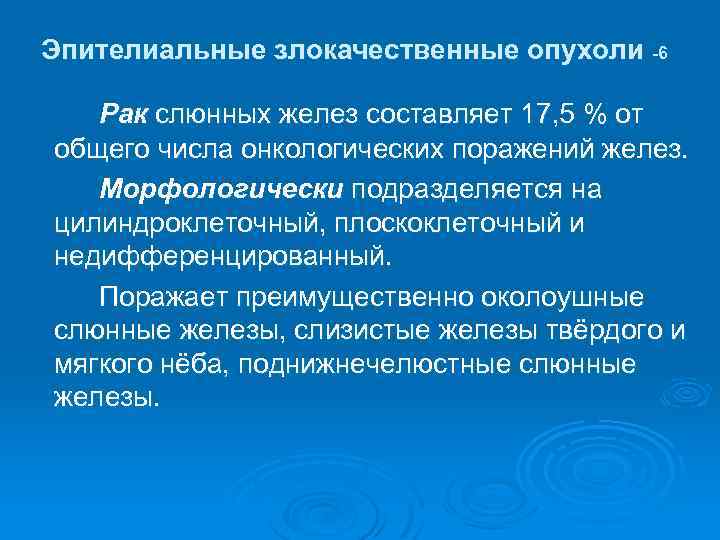 Эпителиальные злокачественные опухоли -6

Рак слюнных желез составляет 17,5 % от общего числа онкологических поражений желез.

Морфологически подразделяется на цилиндроклеточный, плоскоклеточный и недифференцированный.

Поражает преимущественно околоушные слюнные железы, слизистые железы твёрдого и мягкого нёба, поднижнечелюстные слюнные железы.